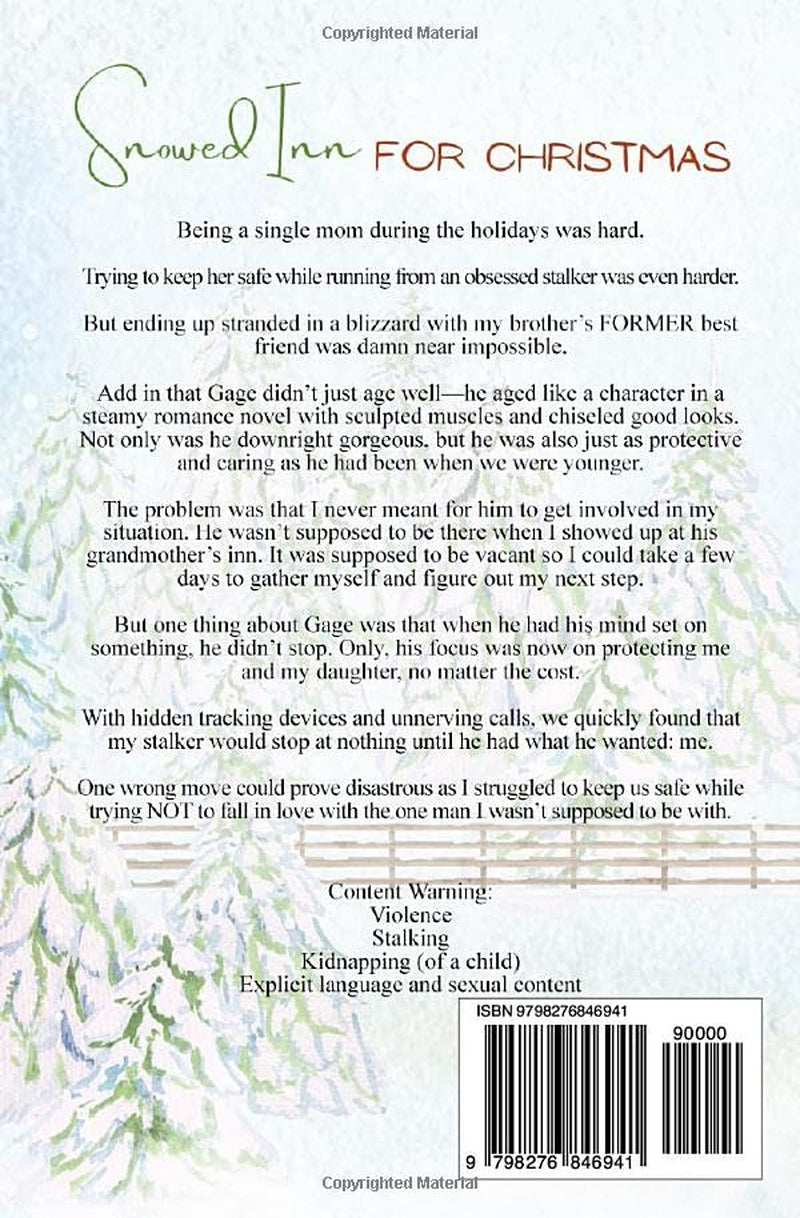 Copyrighted Material

Snowed Inn FOR CHRISTMAS

Being a single mom during the holidays was hard.

Trying to keep her safe while running from an obsessed stalker was even harder.

But ending up stranded in a blizzard with my brother's FORMER best friend was damn near impossible.

Add in that Gage didn't just age well—he aged like a character in a steamy romance novel with sculpted muscles and chiseled good looks. Not only was he downright gorgeous, but he was also just as protective and caring as he had been when we were younger.

The problem was that I never meant for him to get involved in my situation. He wasn't supposed to be there when I showed up at his grandmother's inn. It was supposed to be vacant so I could take a few days to gather myself and figure out my next step.

But one thing about Gage was that when he had his mind set on something, he didn't stop. Only, his focus was now on protecting me and my daughter, no matter the cost.

With hidden tracking devices and unnerving calls, we quickly found that my stalker would stop at nothing until he had what he wanted: me.

One wrong move could prove disastrous as I struggled to keep us safe while trying NOT to fall in love with the one man I wasn't supposed to be with.

Content Warning:
Violence
Stalking
Kidnapping (of a child)
Explicit language and sexual content

ISBN 9798276846941

90000

9 798276 846941

Copyrighted Material